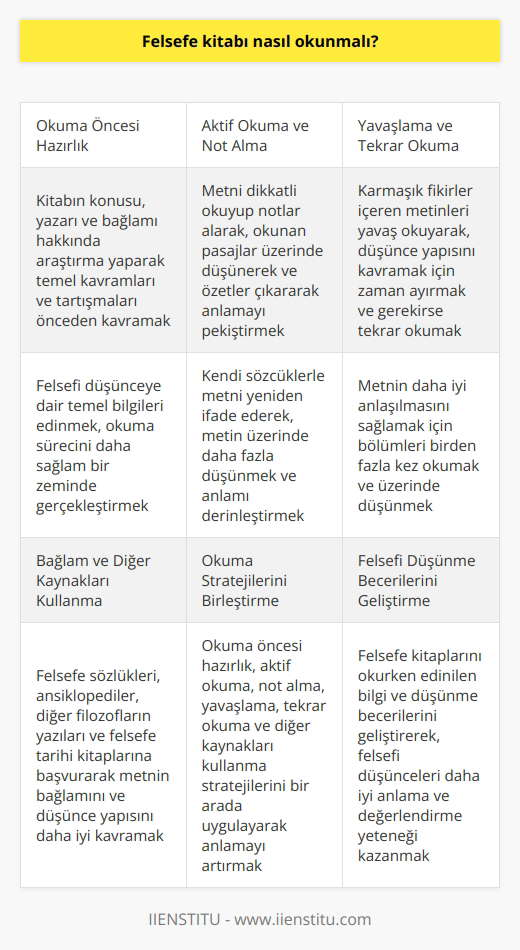 Felsefe kitabı nasıl okunmalı?

| Okuma Öncesi Hazırlık | Aktif Okuma ve Not Alma | Yavaşlama ve Tekrar Okuma |
|---|---|---|
| Kitabın konusu, yazarı ve bağlamı hakkında araştırma yaparak temel kavramları ve tartışmaları önceden kavramak | Metni dikkatli okuyup notlar alarak, okunan pasajlar üzerinde düşünerek ve özetler çıkararak anlamayı pekiştirmek | Karmaşık fikirler içeren metinleri yavaş okuyarak, düşünce yapısını kavramak için zaman ayırmak ve gerekirse tekrar okumak |
| Felsefi düşünceye dair temel bilgileri edinmek, okuma sürecini daha sağlam bir zeminde gerçekleştirmek | Kendi sözcüklerle metni yeniden ifade ederek, metin üzerinde daha fazla düşünmek ve anlamı derinleştirmek | Metnin daha iyi anlaşılmasını sağlamak için bölümleri birden fazla kez okumak ve üzerinde düşünmek |
| Bağlam ve Diğer Kaynakları Kullanma | Okuma Stratejilerini Birleştirme | Felsefi Düşünme Becerilerini Geliştirme |
| Felsefe sözlükleri, ansiklopediler, diğer filozofların yazıları ve felsefe tarihi kitaplarına başvurarak metnin bağlamını ve düşünce yapısını daha iyi kavramak | Okuma öncesi hazırlık, aktif okuma, not alma, yavaşlama, tekrar okuma ve diğer kaynakları kullanma stratejilerini bir arada uygulayarak anlamayı artırmak | Felsefe kitaplarını okurken edinilen bilgi ve düşünme becerilerini geliştirerek, felsefi düşünceleri daha iyi anlama ve değerlendirme yeteneği kazanmak |

IIENSTITU - www.iienstitu.com